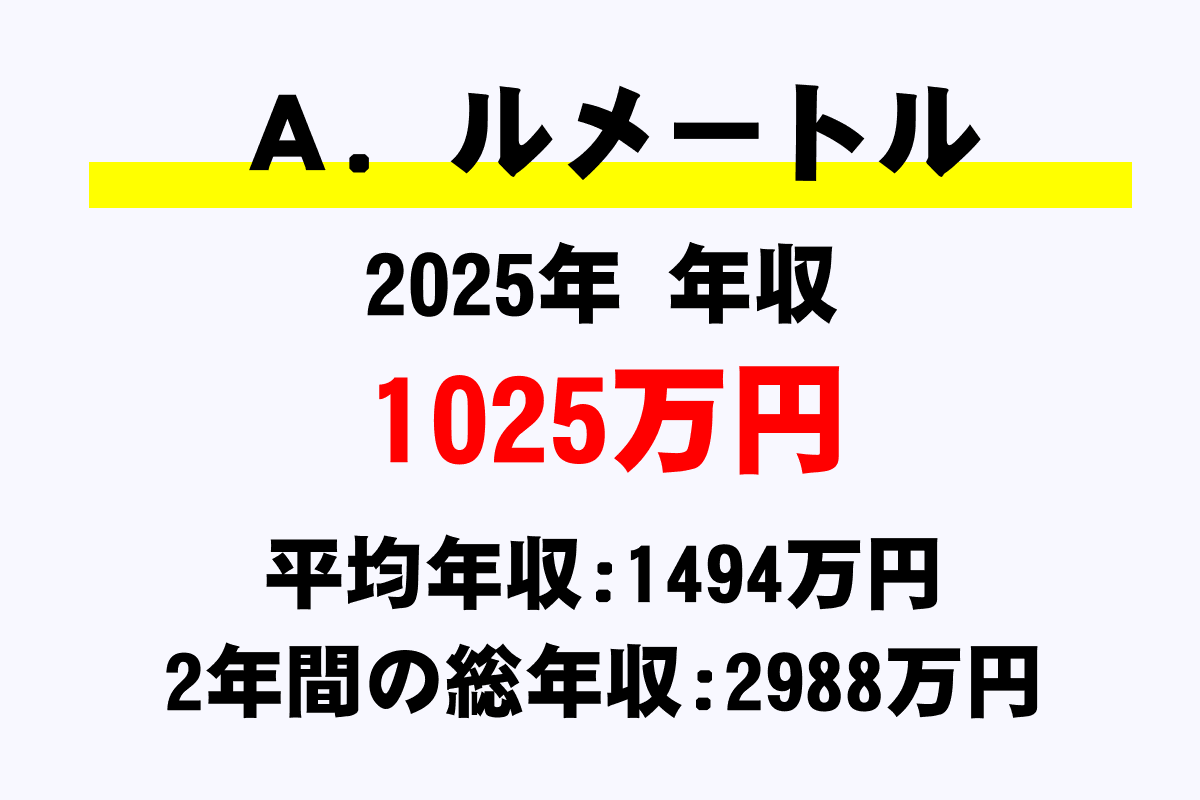 Ａ．ルメートル

2025年　年収

1025万円

平均年収：1494万円

2年間の総年収：2988万円